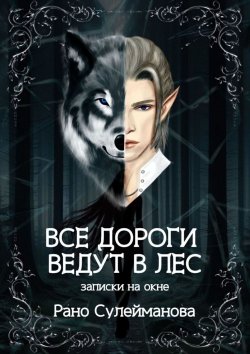 ВСЕ ДОРОГИ ВЕДУТ В ЛЕС

записки на окне

Рано Сулейманова